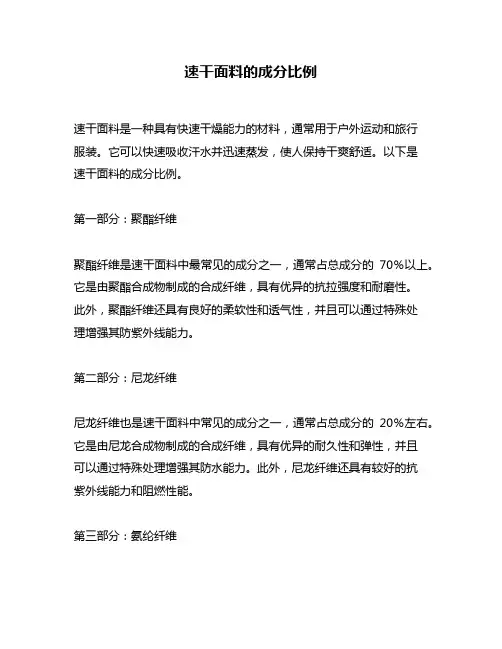 速干面料的成分比例

速干面料是一种具有快速干燥能力的材料，通常用于户外运动和旅行服装。它可以快速吸收汗水并迅速蒸发，使人保持干爽舒适。以下是速干面料的成分比例。

第一部分：聚酯纤维

聚酯纤维是速干面料中最常见的成分之一，通常占总成分的 70%以上。它是由聚酯合成物制成的合成纤维，具有优异的抗拉强度和耐磨性。此外，聚酯纤维还具有良好的柔软性和透气性，并且可以通过特殊处理增强其防紫外线能力。

第二部分：尼龙纤维

尼龙纤维也是速干面料中常见的成分之一，通常占总成分的 20%左右。它是由尼龙合成物制成的合成纤维，具有优异的耐久性和弹性，并且可以通过特殊处理增强其防水能力。此外，尼龙纤维还具有较好的抗紫外线能力和阻燃性能。

第三部分：氨纶纤维